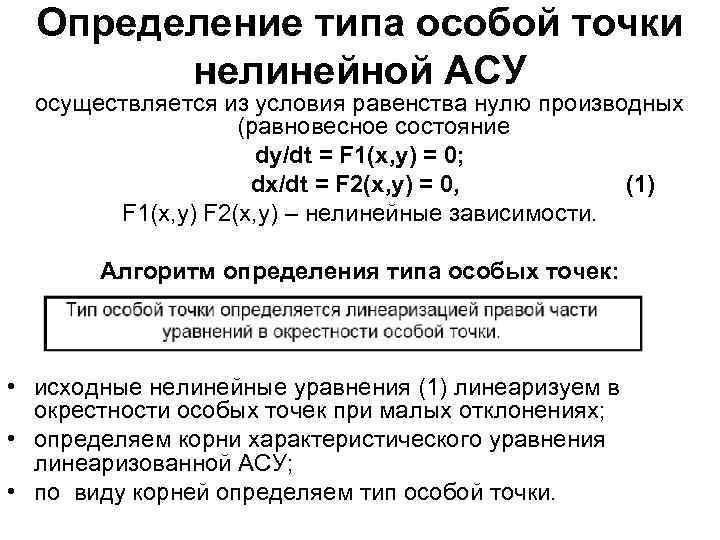 Определение типа особой точки нелинейной АСУ

осуществляется из условия равенства нулю производных (равновесное состояние

dy/dt = F1(x,y) = 0;

dx/dt = F2(x,y) = 0, (1)

F1(x,y) F2(x,y) – нелинейные зависимости.

Алгоритм определения типа особых точек:

Тип особой точки определяется линеаризацией правой части уравнений в окрестности особой точки.

• исходные нелинейные уравнения (1) линеаризуем в окрестности особых точек при малых отклонениях;
• определяем корни характеристического уравнения линеаризованной АСУ;
• по виду корней определяем тип особой точки.